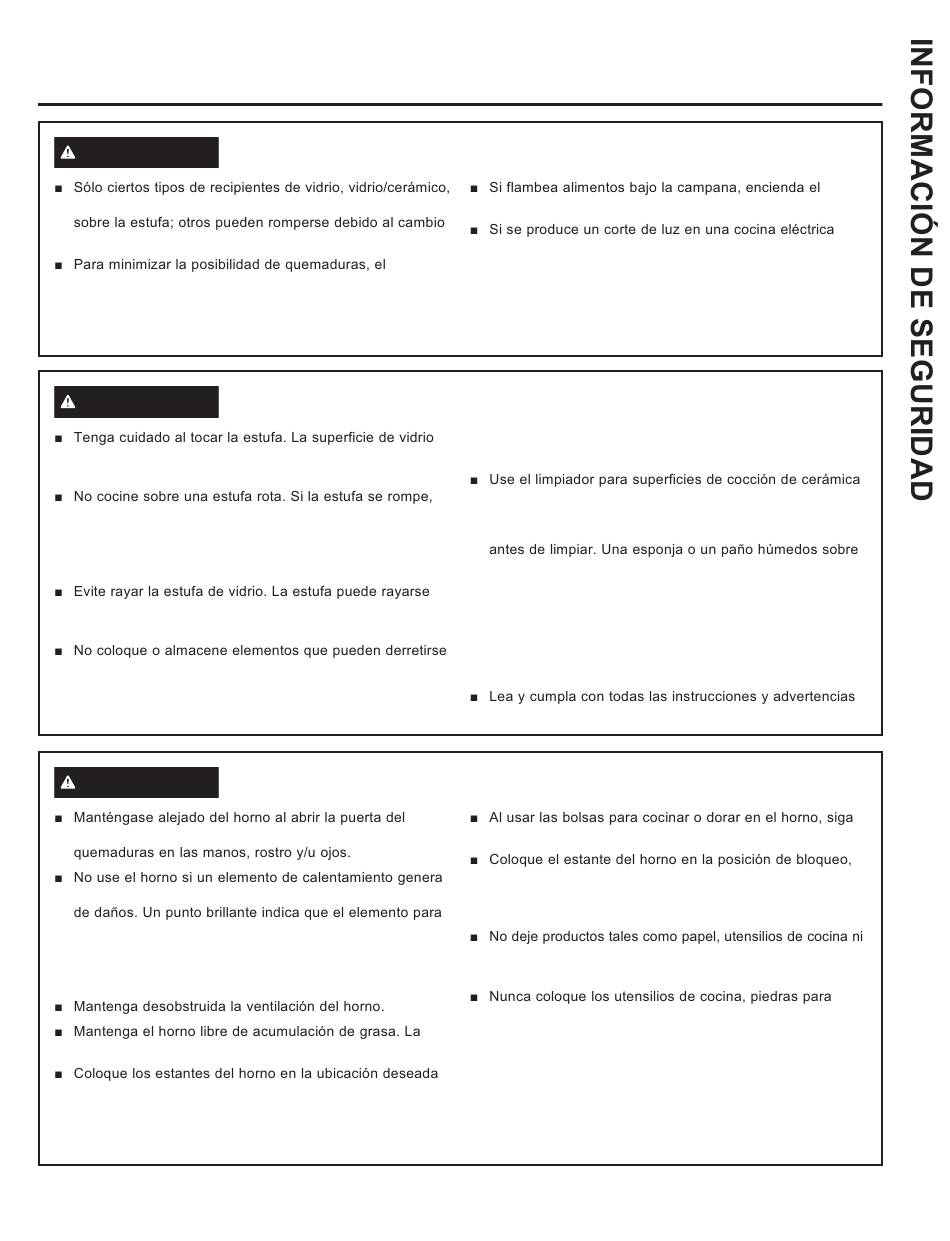 INFORMACIÓN DE SEGURIDAD

■ Sólo ciertos tipos de recipientes de vidrio, vidrio/cerámico, sobre la estufa; otros pueden romperse debido al cambio

■ Para minimizar la posibilidad de quemaduras, el

■ Si flambea alimentos bajo la campana, encienda el

■ Si se produce un corte de luz en una cocina eléctrica

■ Tenga cuidado al tocar la estufa. La superficie de vidrio

■ No cocine sobre una estufa rota. Si la estufa se rompe,

■ Evite rayar la estufa de vidrio. La estufa puede rayarse

■ No coloque o almacene elementos que pueden derretirse

■ Use el limpiador para superficies de cocción de cerámica

antes de limpiar. Una esponja o un paño húmedos sobre

■ Lea y cumpla con todas las instrucciones y advertencias

■ Manténgase alejado del horno al abrir la puerta del quemaduras en las manos, rostro y/u ojos.

■ No use el horno si un elemento de calentamiento genera de daños. Un punto brillante indica que el elemento para

■ Mantenga desobstruida la ventilación del horno.

■ Mantenga el horno libre de acumulación de grasa. La

■ Coloque los estantes del horno en la ubicación deseada

■ Al usar las bolsas para cocinar o dorar en el horno, siga

■ Coloque el estante del horno en la posición de bloqueo,

■ No deje productos tales como papel, utensilios de cocina ni

■ Nunca coloque los utensilios de cocina, piedras para